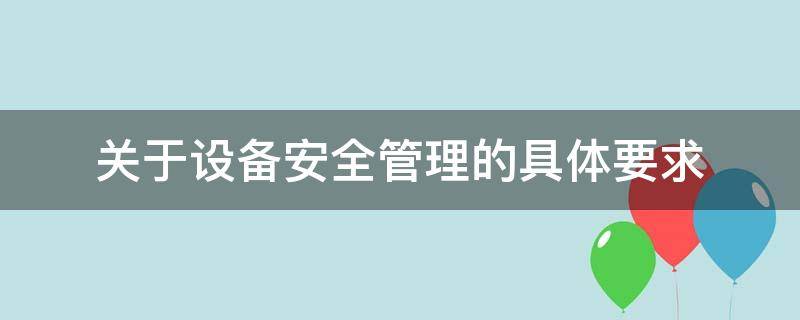 关于设备安全管理的具体要求